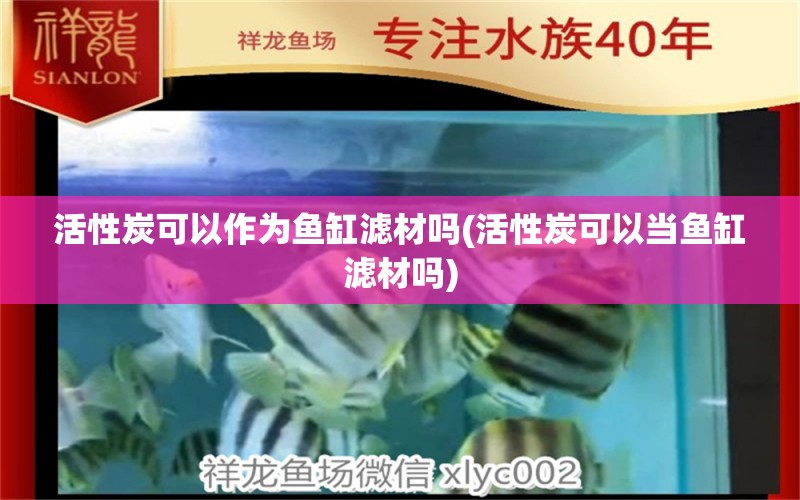 祥龍
SIANLON

祥龙鱼场 专注水族40年

活性炭可以作为鱼缸滤材吗(活性炭可以当鱼缸滤材吗)

祥龙鱼场微信 xlyc002